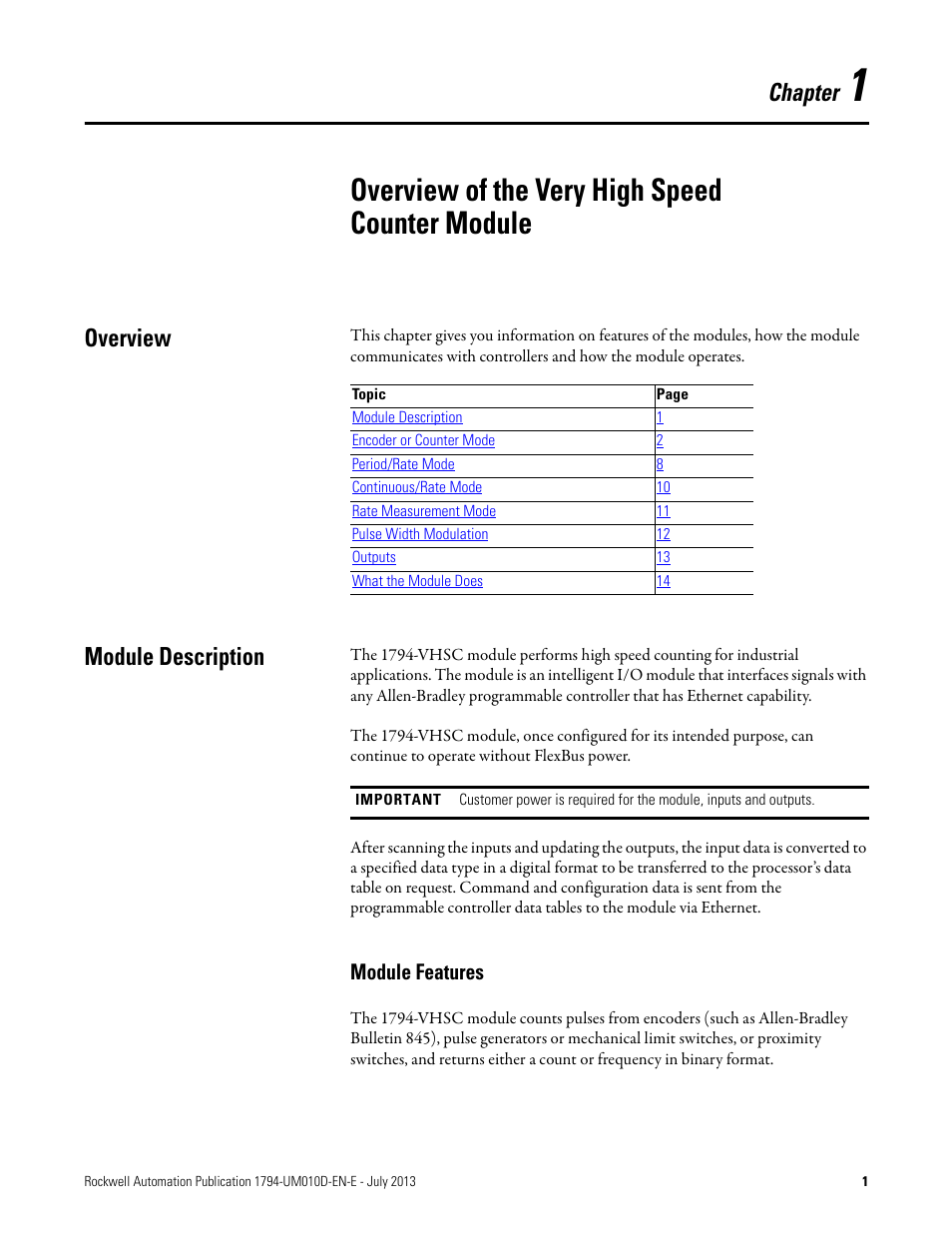 Chapter 1

Overview of the Very High Speed Counter Module

Overview

This chapter gives you information on features of the modules, how the module communicates with controllers and how the module operates.

| Topic | Page |
|---|---|
| Module Description | 1 |
| Encoder or Counter Mode | 2 |
| Period/Rate Mode | 8 |
| Continuous/Rate Mode | 10 |
| Rate Measurement Mode | 11 |
| Pulse Width Modulation | 12 |
| Outputs | 13 |
| What the Module Does | 14 |

Module Description

The 1794-VHSC module performs high speed counting for industrial applications. The module is an intelligent I/O module that interfaces signals with any Allen-Bradley programmable controller that has Ethernet capability.

The 1794-VHSC module, once configured for its intended purpose, can continue to operate without FlexBus power.

IMPORTANT Customer power is required for the module, inputs and outputs.

After scanning the inputs and updating the outputs, the input data is converted to a specified data type in a digital format to be transferred to the processor's data table on request. Command and configuration data is sent from the programmable controller data tables to the module via Ethernet.

Module Features

The 1794-VHSC module counts pulses from encoders (such as Allen-Bradley Bulletin 845), pulse generators or mechanical limit switches, or proximity switches, and returns either a count or frequency in binary format.

Rockwell Automation Publication 1794-UM010D-EN-E - July 2013 1